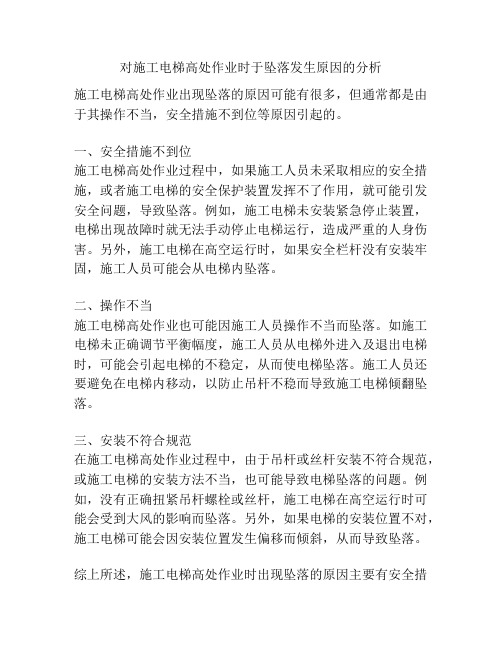 对施工电梯高处作业时于坠落发生原因的分析

施工电梯高处作业出现坠落的原因可能有很多，但通常都是由于其操作不当，安全措施不到位等原因引起的。

一、安全措施不到位
施工电梯高处作业过程中，如果施工人员未采取相应的安全措施，或者施工电梯的安全保护装置发挥不了作用，就可能引发安全问题，导致坠落。例如，施工电梯未安装紧急停止装置，电梯出现故障时就无法手动停止电梯运行，造成严重的人身伤害。另外，施工电梯在高空运行时，如果安全栏杆没有安装牢固，施工人员可能会从电梯内坠落。

二、操作不当
施工电梯高处作业也可能因施工人员操作不当而坠落。如施工电梯未正确调节平衡幅度，施工人员从电梯外进入及退出电梯时，可能会引起电梯的不稳定，从而使电梯坠落。施工人员还要避免在电梯内移动，以防止吊杆不稳而导致施工电梯倾翻坠落。

三、安装不符合规范
在施工电梯高处作业过程中，由于吊杆或丝杆安装不符合规范，或施工电梯的安装方法不当，也可能导致电梯坠落的问题。例如，没有正确扭紧吊杆螺栓或丝杆，施工电梯在高空运行时可能会受到大风的影响而坠落。另外，如果电梯的安装位置不对，施工电梯可能会因安装位置发生偏移而倾斜，从而导致坠落。

综上所述，施工电梯高处作业时出现坠落的原因主要有安全措